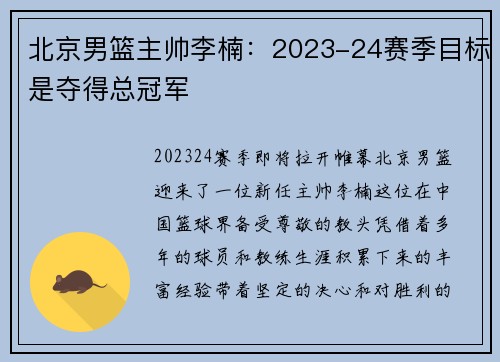 北京男篮主帅李楠：2023-24赛季目标是夺得总冠军

202324赛季即将拉开帷幕北京男篮迎来了一位新任主帅李楠这位在中国篮球界备受尊敬的教头凭借着多年的球员和教练生涯积累下来的丰富经验带着坚定的决心和对胜利的